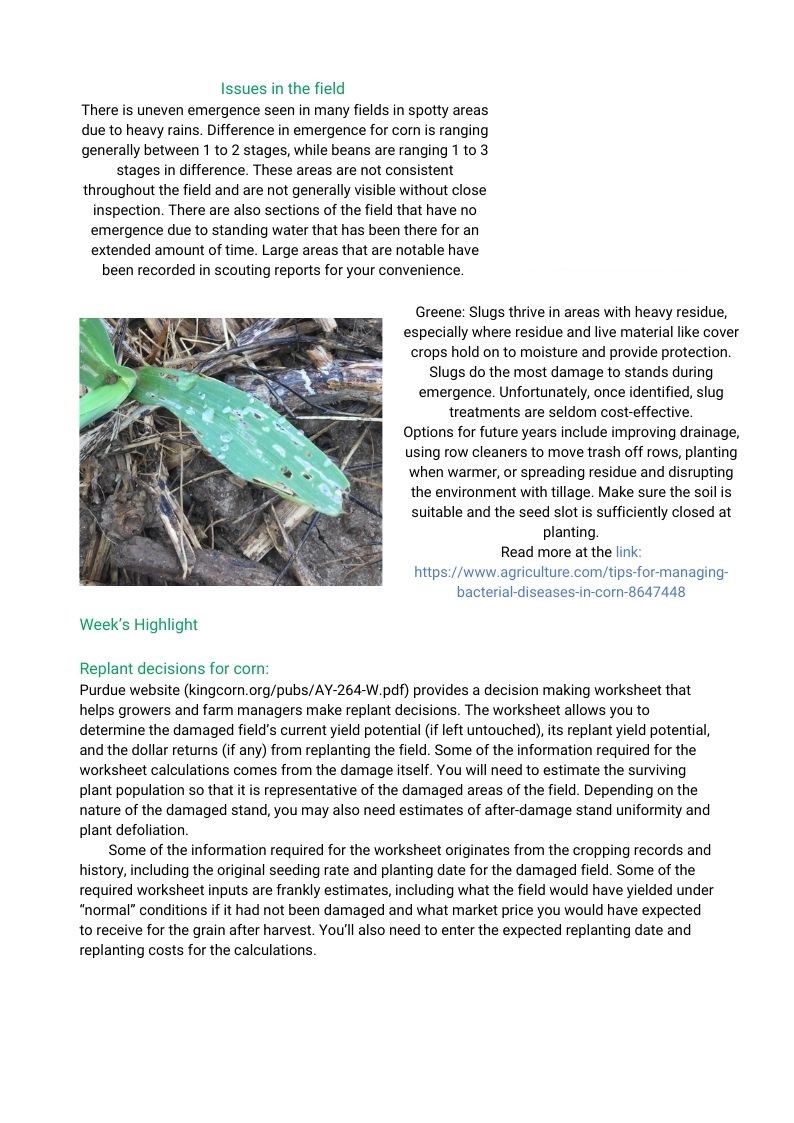 Issues in the field

There is uneven emergence seen in many fields in spotty areas due to heavy rains. Difference in emergence for corn is ranging generally between 1 to 2 stages, while beans are ranging 1 to 3 stages in difference. These areas are not consistent throughout the field and are not generally visible without close inspection. There are also sections of the field that have no emergence due to standing water that has been there for an extended amount of time. Large areas that are notable have been recorded in scouting reports for your convenience.

Greene: Slugs thrive in areas with heavy residue, especially where residue and live material like cover crops hold on to moisture and provide protection. Slugs do the most damage to stands during emergence. Unfortunately, once identified, slug treatments are seldom cost-effective.
Options for future years include improving drainage, using row cleaners to move trash off rows, planting when warmer, or spreading residue and disrupting the environment with tillage. Make sure the soil is suitable and the seed slot is sufficiently closed at planting.
Read more at the link: https://www.agriculture.com/tips-for-managing-bacterial-diseases-in-corn-8647448

Week's Highlight

Replant decisions for corn:
Purdue website (kingcorn.org/pubs/AY-264-W.pdf) provides a decision making worksheet that helps growers and farm managers make replant decisions. The worksheet allows you to determine the damaged field's current yield potential (if left untouched), its replant yield potential, and the dollar returns (if any) from replanting the field. Some of the information required for the worksheet calculations comes from the damage itself. You will need to estimate the surviving plant population so that it is representative of the damaged areas of the field. Depending on the nature of the damaged stand, you may also need estimates of after-damage stand uniformity and plant defoliation.

Some of the information required for the worksheet originates from the cropping records and history, including the original seeding rate and planting date for the damaged field. Some of the required worksheet inputs are frankly estimates, including what the field would have yielded under "normal" conditions if it had not been damaged and what market price you would have expected to receive for the grain after harvest. You'll also need to enter the expected replanting date and replanting costs for the calculations.